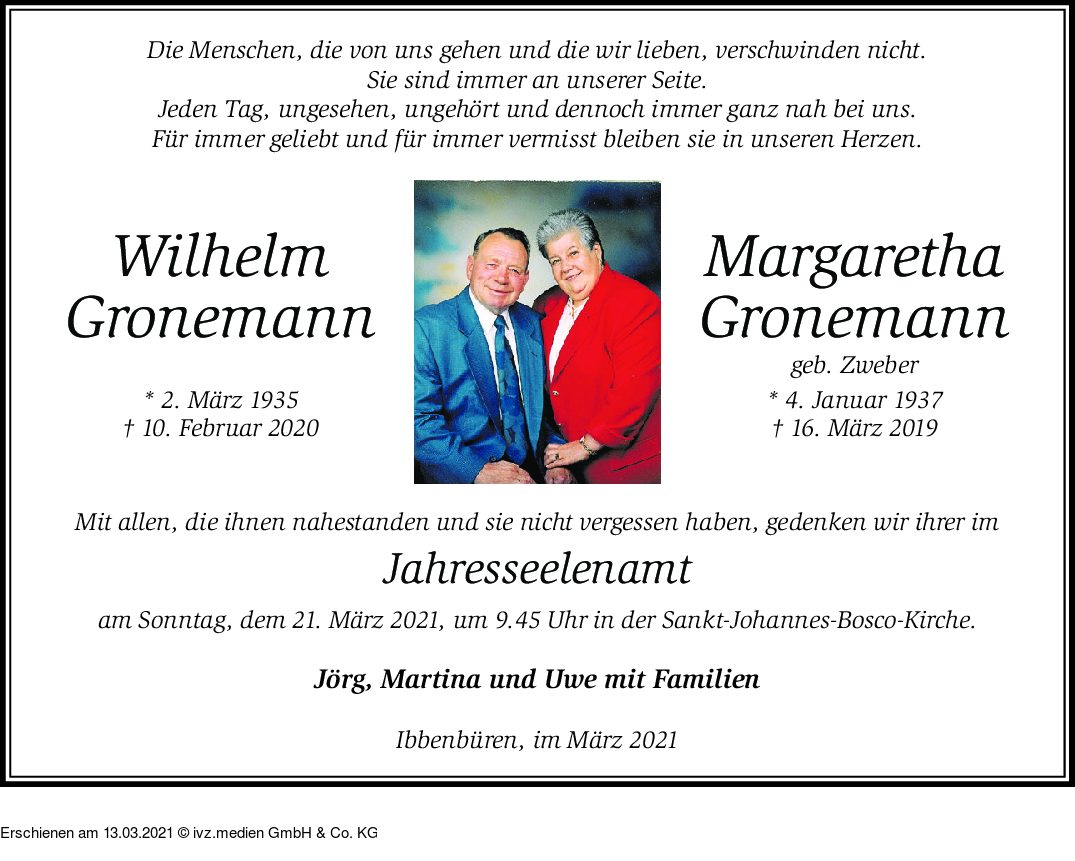 Die Menschen, die von uns gehen und die wir lieben, verschwinden nicht.
Sie sind immer an unserer Seite.
Jeden Tag, ungesehen, ungehört und dennoch immer ganz nah bei uns.
Für immer geliebt und für immer vermisst bleiben sie in unseren Herzen.

Wilhelm
Gronemann

* 2. März 1935
† 10. Februar 2020

Margaretha
Gronemann
geb. Zweber

* 4. Januar 1937
† 16. März 2019

Mit allen, die ihnen nahestanden und sie nicht vergessen haben, gedenken wir ihrer im

Jahresseelenamt

am Sonntag, dem 21. März 2021, um 9.45 Uhr in der Sankt-Johannes-Bosco-Kirche.

Jörg, Martina und Uwe mit Familien

Ibbenbüren, im März 2021

Erschienen am 13.03.2021 © ivz.medien GmbH & Co. KG